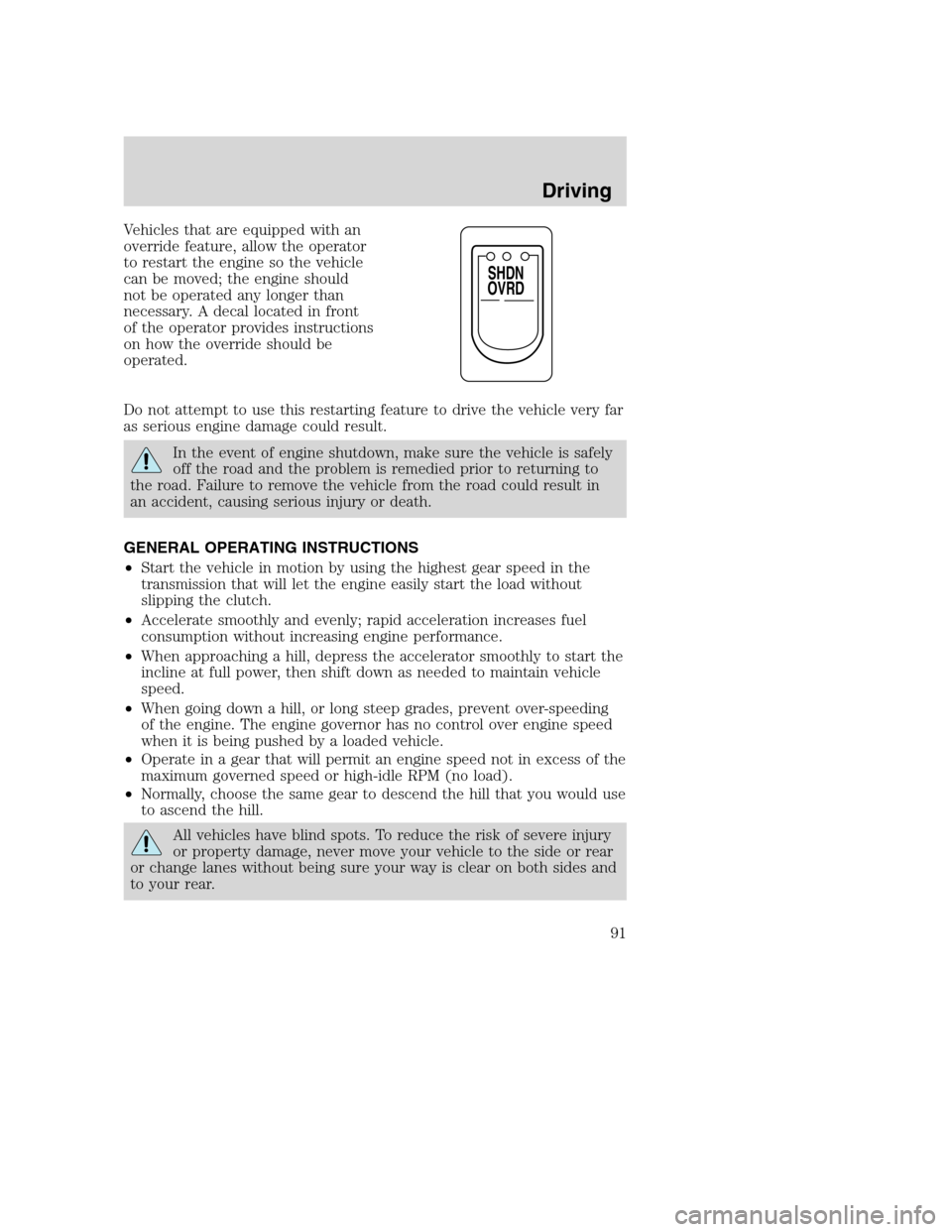 Driving

Vehicles that are equipped with an override feature, allow the operator to restart the engine so the vehicle can be moved; the engine should not be operated any longer than necessary. A decal located in front of the operator provides instructions on how the override should be operated.

SHDN
OVRD

Do not attempt to use this restarting feature to drive the vehicle very far as serious engine damage could result.

In the event of engine shutdown, make sure the vehicle is safely off the road and the problem is remedied prior to returning to the road. Failure to remove the vehicle from the road could result in an accident, causing serious injury or death.

GENERAL OPERATING INSTRUCTIONS

• Start the vehicle in motion by using the highest gear speed in the transmission that will let the engine easily start the load without slipping the clutch.
• Accelerate smoothly and evenly; rapid acceleration increases fuel consumption without increasing engine performance.
• When approaching a hill, depress the accelerator smoothly to start the incline at full power, then shift down as needed to maintain vehicle speed.
• When going down a hill, or long steep grades, prevent over-speeding of the engine. The engine governor has no control over engine speed when it is being pushed by a loaded vehicle.
• Operate in a gear that will permit an engine speed not in excess of the maximum governed speed or high-idle RPM (no load).
• Normally, choose the same gear to descend the hill that you would use to ascend the hill.

All vehicles have blind spots. To reduce the risk of severe injury or property damage, never move your vehicle to the side or rear or change lanes without being sure your way is clear on both sides and to your rear.

91

carmanualsonline.info